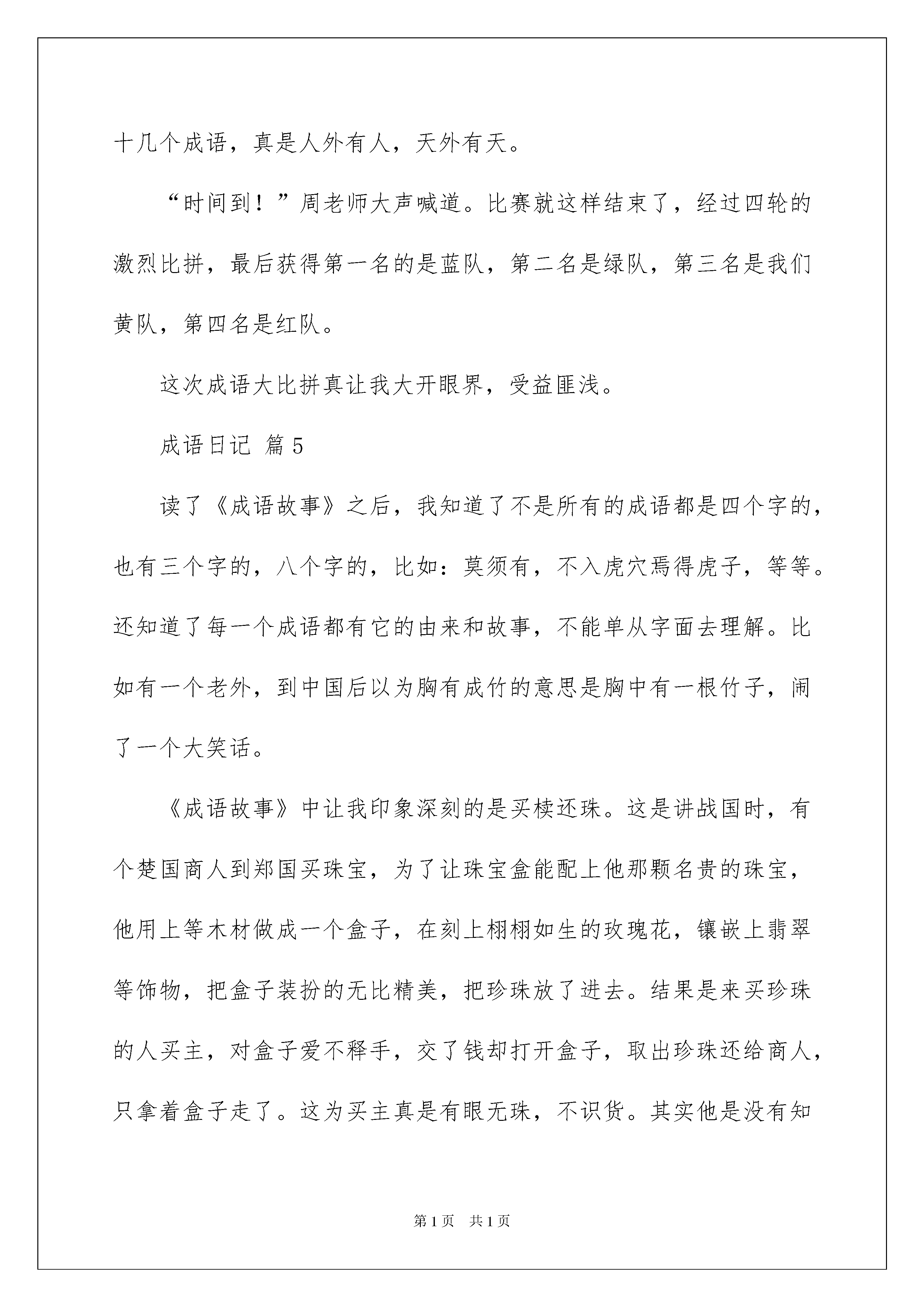 十几个成语，真是人外有人，天外有天。

“时间到！”周老师大声喊道。比赛就这样结束了，经过四轮的激烈比拼，最后获得第一名的是蓝队，第二名是绿队，第三名是我们黄队，第四名是红队。

这次成语大比拼真让我大开眼界，受益匪浅。

成语日记 篇5

读了《成语故事》之后，我知道了不是所有的成语都是四个字的，也有三个字的，八个字的，比如：莫须有，不入虎穴焉得虎子，等等。还知道了每一个成语都有它的由来和故事，不能单从字面去理解。比如有一个老外，到中国后以为胸有成竹的意思是胸中有一根竹子，闹了一个大笑话。

《成语故事》中让我印象深刻的是买椟还珠。这是讲战国时，有个楚国商人到郑国买珠宝，为了让珠宝盒能配上他那颗名贵的珠宝，他用上等木材做成一个盒子，在刻上栩栩如生的玫瑰花，镶嵌上翡翠等饰物，把盒子装扮的无比精美，把珍珠放了进去。结果是来买珍珠的人买主，对盒子爱不释手，交了钱却打开盒子，取出珍珠还给商人，只拿着盒子走了。这为买主真是有眼无珠，不识货。其实他是没有知

第1页 共1页